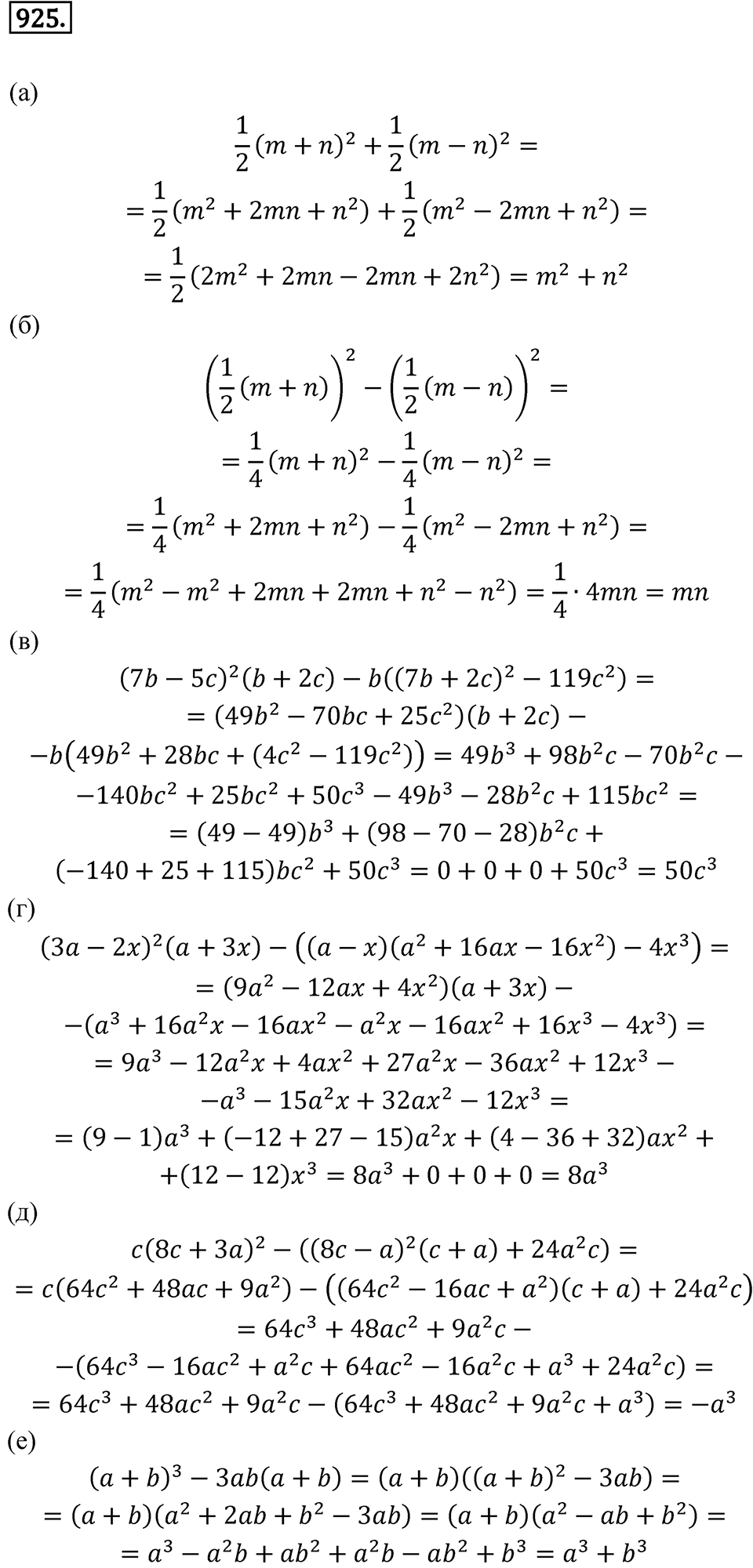 925.

(а)

$\frac{1}{2}(m+n)^2+\frac{1}{2}(m-n)^2=$

$=\frac{1}{2}(m^2+2mn+n^2)+\frac{1}{2}(m^2-2mn+n^2)=$

$=\frac{1}{2}(2m^2+2mn-2mn+2n^2)=m^2+n^2$

(б)

$\left(\frac{1}{2}(m+n)\right)^2-\left(\frac{1}{2}(m-n)\right)^2=$

$=\frac{1}{4}(m+n)^2-\frac{1}{4}(m-n)^2=$

$=\frac{1}{4}(m^2+2mn+n^2)-\frac{1}{4}(m^2-2mn+n^2)=$

$=\frac{1}{4}(m^2-m^2+2mn+2mn+n^2-n^2)=\frac{1}{4}\cdot 4mn=mn$

(в)

$(7b-5c)^2(b+2c)-b((7b+2c)^2-119c^2)=$

$=(49b^2-70bc+25c^2)(b+2c)-$

$-b(49b^2+28bc+(4c^2-119c^2))=49b^3+98b^2c-70b^2c-$

$-140bc^2+25bc^2+50c^3-49b^3-28b^2c+115bc^2=$

$=(49-49)b^3+(98-70-28)b^2c+$

$(-140+25+115)bc^2+50c^3=0+0+0+50c^3=50c^3$

(г)

$(3a-2x)^2(a+3x)-((a-x)(a^2+16ax-16x^2)-4x^3)=$

$=(9a^2-12ax+4x^2)(a+3x)-$

$-(a^3+16a^2x-16ax^2-a^2x-16ax^2+16x^3-4x^3)=$

$=9a^3-12a^2x+4ax^2+27a^2x-36ax^2+12x^3-$

$-a^3-15a^2x+32ax^2-12x^3=$

$=(9-1)a^3+(-12+27-15)a^2x+(4-36+32)ax^2+$

$+(12-12)x^3=8a^3+0+0+0=8a^3$

(д)

$c(8c+3a)^2-((8c-a)^2(c+a)+24a^2c)=$

$=c(64c^2+48ac+9a^2)-((64c^2-16ac+a^2)(c+a)+24a^2c)$

$=64c^3+48ac^2+9a^2c-$

$-(64c^3-16ac^2+a^2c+64ac^2-16a^2c+a^3+24a^2c)=$

$=64c^3+48ac^2+9a^2c-(64c^3+48ac^2+9a^2c+a^3)=-a^3$

(е)

$(a+b)^3-3ab(a+b)=(a+b)((a+b)^2-3ab)=$

$=(a+b)(a^2+2ab+b^2-3ab)=(a+b)(a^2-ab+b^2)=$

$=a^3-a^2b+ab^2+a^2b-ab^2+b^3=a^3+b^3$